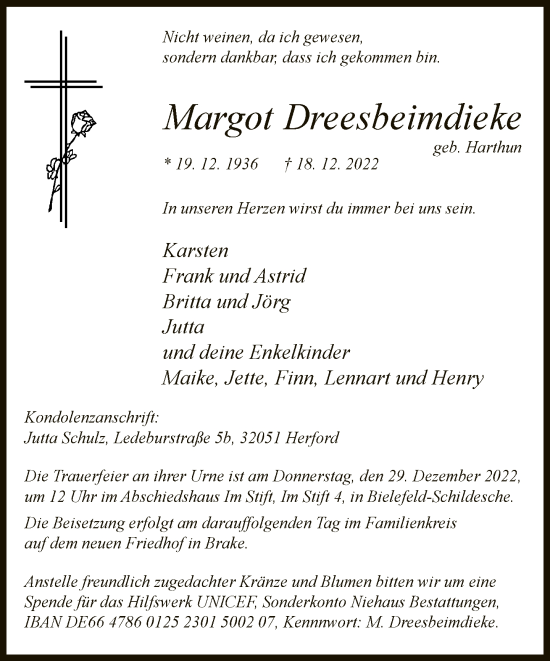 Nicht weinen, da ich gewesen,
sondern dankbar, dass ich gekommen bin.

Margot Dreesbeimdieke
geb. Harthun

* 19. 12. 1936 † 18. 12. 2022

In unseren Herzen wirst du immer bei uns sein.

Karsten
Frank und Astrid
Britta und Jörg
Jutta
und deine Enkelkinder
Maike, Jette, Finn, Lennart und Henry

Kondolenzanschrift:
Jutta Schulz, Ledeburstraße 5b, 32051 Herford

Die Trauerfeier an ihrer Urne ist am Donnerstag, den 29. Dezember 2022, um 12 Uhr im Abschiedshaus Im Stift, Im Stift 4, in Bielefeld-Schildesche.

Die Beisetzung erfolgt am darauffolgenden Tag im Familienkreis auf dem neuen Friedhof in Brake.

Anstelle freundlich zugedachter Kränze und Blumen bitten wir um eine Spende für das Hilfswerk UNICEF, Sonderkonto Niehaus Bestattungen, IBAN DE66 4786 0125 2301 5002 07, Kennwort: M. Dreesbeimdieke.